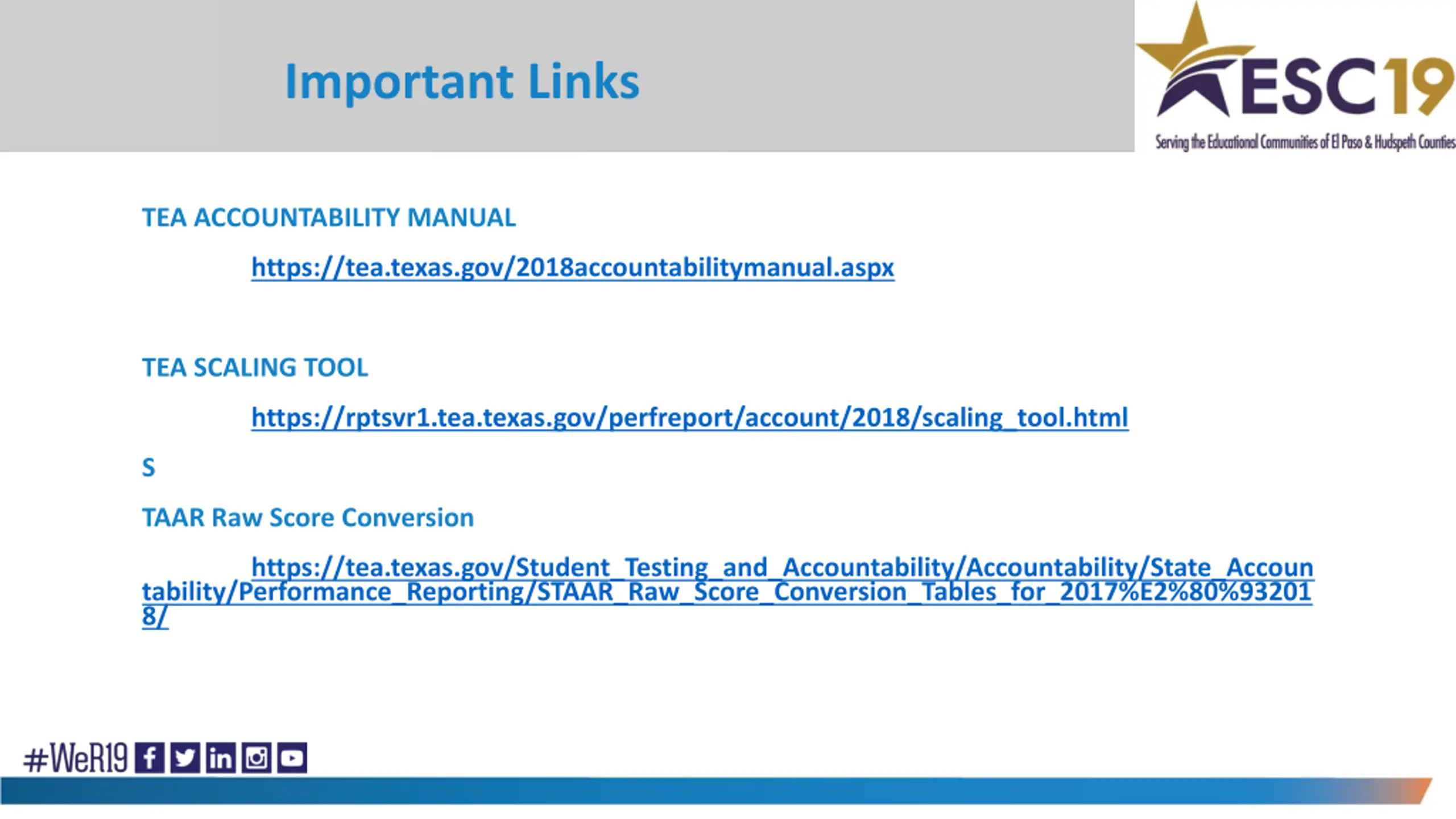 Important Links

ESC19
Serving the Educational Communities of El Paso & Hudspeth Counties

TEA ACCOUNTABILITY MANUAL

https://tea.texas.gov/2018accountabilitymanual.aspx

TEA SCALING TOOL

https://rptsvr1.tea.texas.gov/perfreport/account/2018/scaling_tool.html

S

TAAR Raw Score Conversion

https://tea.texas.gov/Student_Testing_and_Accountability/Accountability/State_Accountability/Performance_Reporting/STAAR_Raw_Score_Conversion_Tables_for_2017%E2%80%932018/

#WeR19